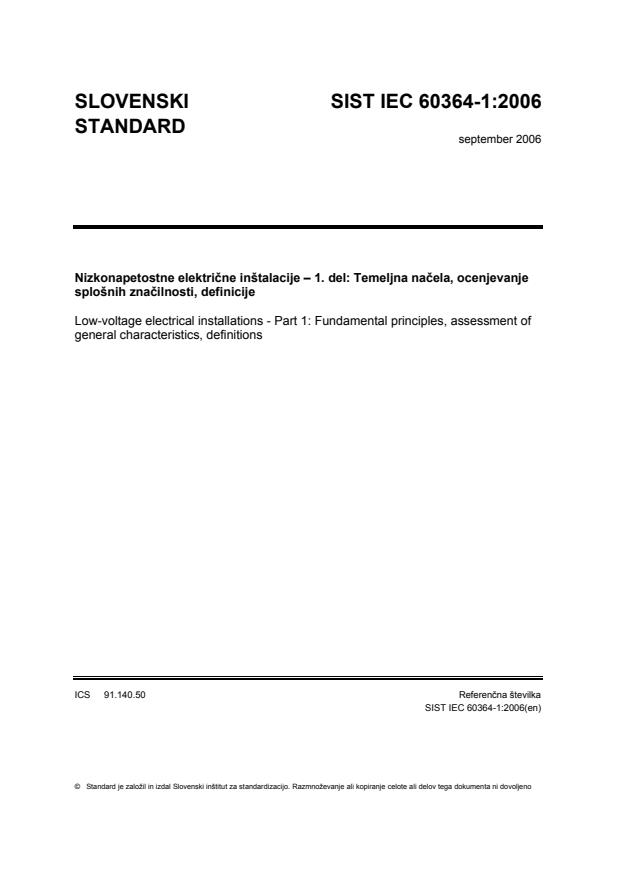 SLOVENSKI STANDARD

SIST IEC 60364-1:2006

september 2006

Nizkonapetostne električne inštalacije – 1. del: Temeljna načela, ocenjevanje splošnih značilnosti, definicije

Low-voltage electrical installations - Part 1: Fundamental principles, assessment of general characteristics, definitions

ICS 91.140.50

Referenčna številka
SIST IEC 60364-1:2006(en)

© Standard je založil in izdal Slovenski inštitut za standardizacijo. Razmnoževanje ali kopiranje celote ali delov tega dokumenta ni dovoljeno